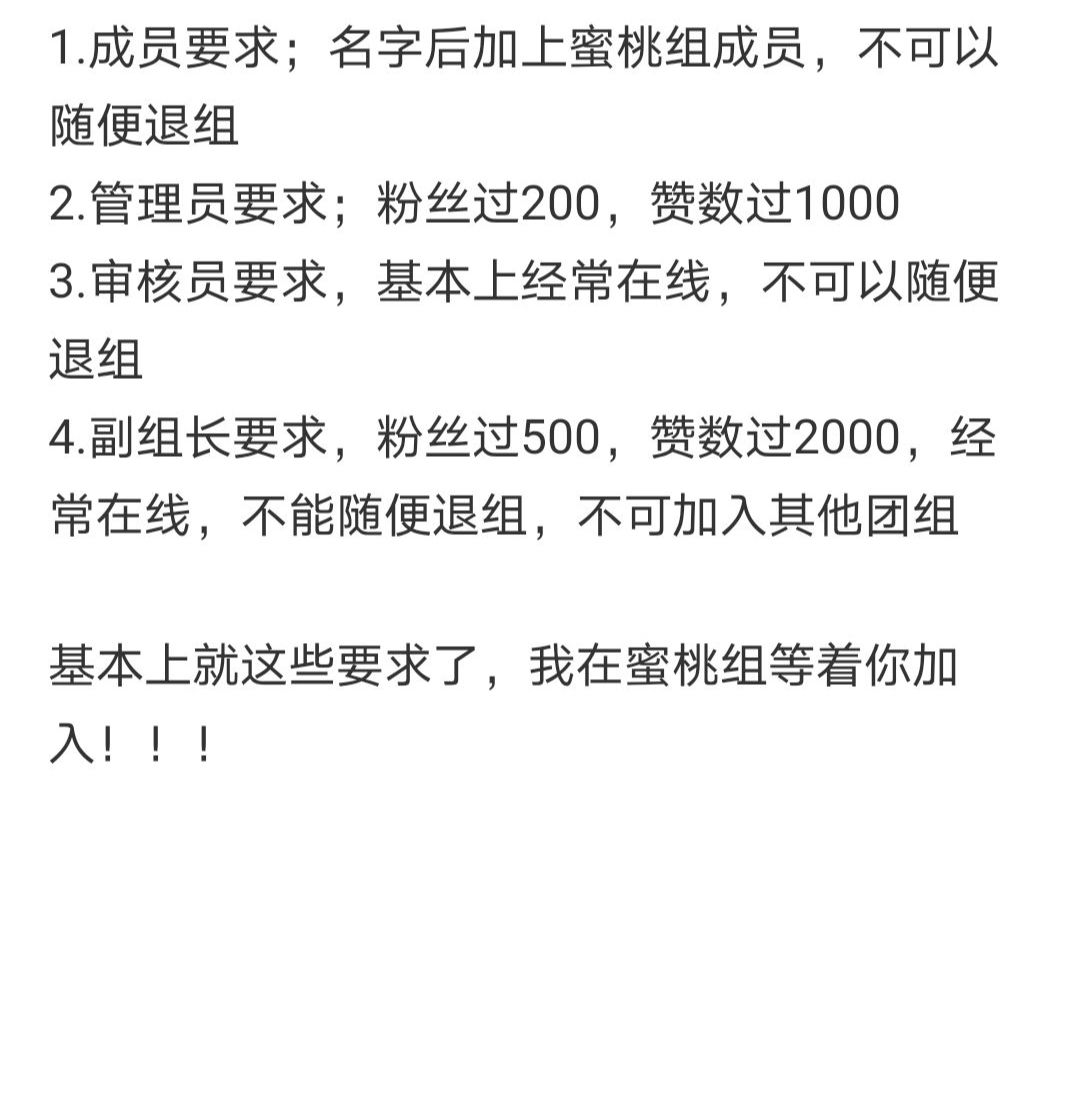 1.成员要求；名字后加上蜜桃组成员，不可以随便退组
2.管理员要求；粉丝过200，赞数过1000
3.审核员要求，基本上经常在线，不可以随便退组
4.副组长要求，粉丝过500，赞数过2000，经常在线，不能随便退组，不可加入其他团组

基本上就这些要求了，我在蜜桃组等着你加入！！！